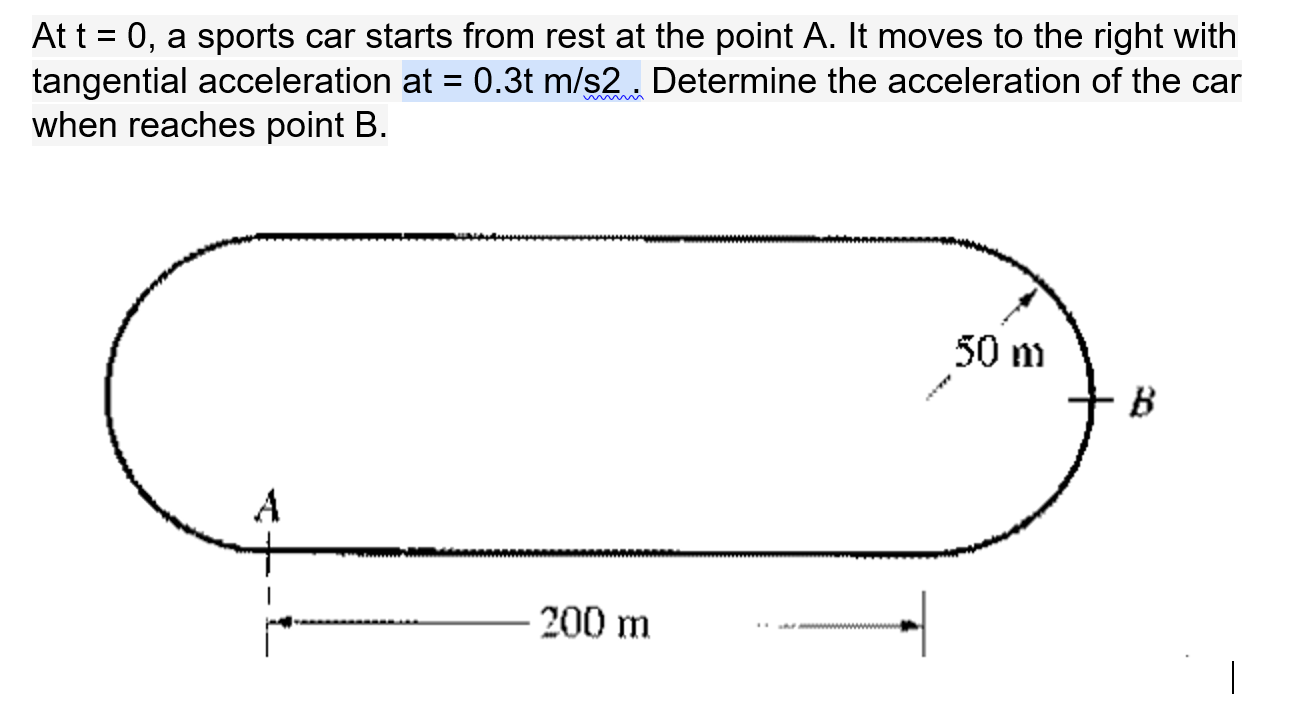 At t = 0, a sports car starts from rest at the point A. It moves to the right with tangential acceleration at = 0.3t m/s2 . Determine the acceleration of the car when reaches point B.

50 m

B

A

200 m